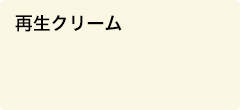 再生クリーム